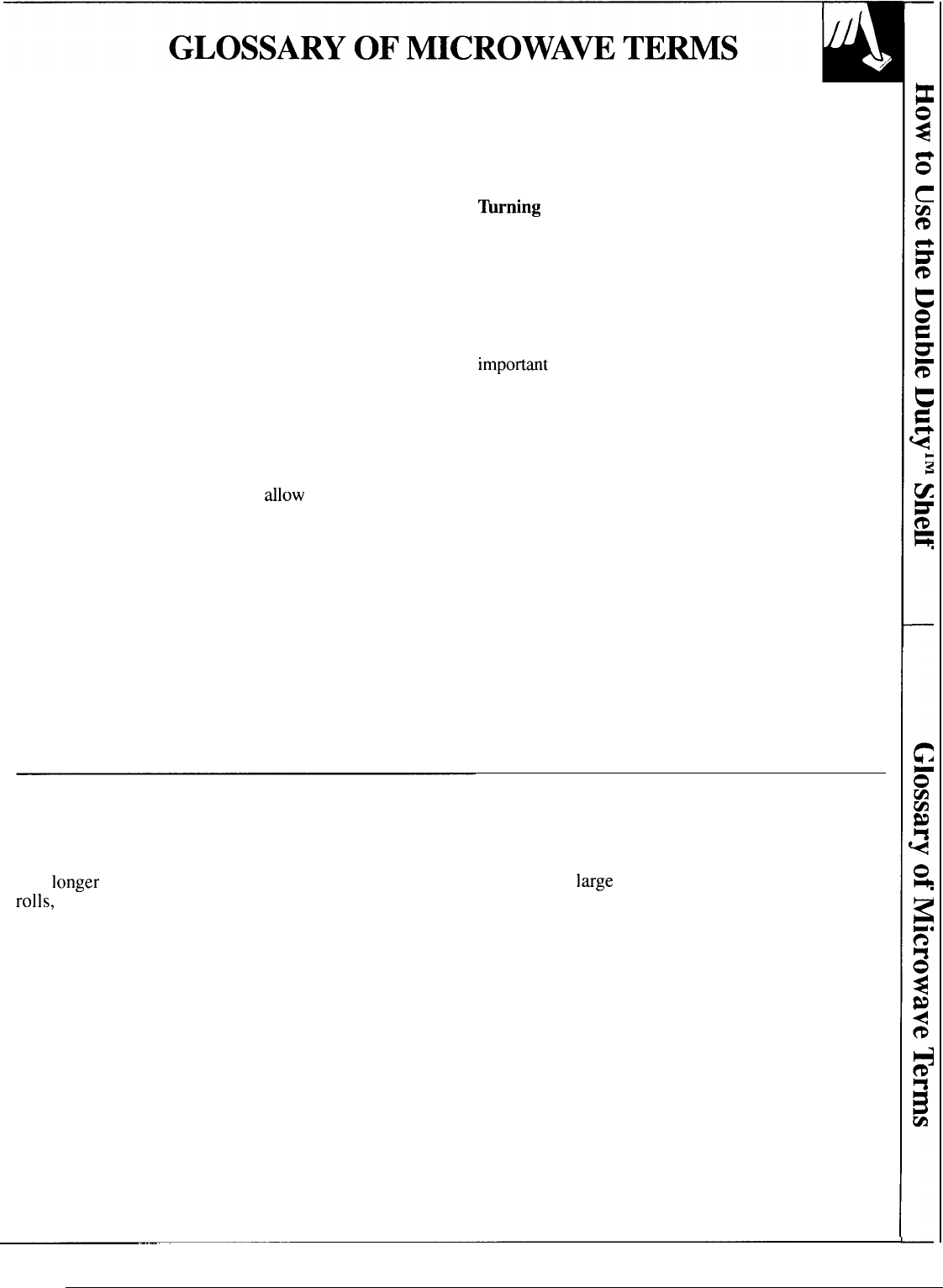 GLOSSARY OF MICROWAVE TERMS

Turning

important

allow

longer

large

rolls,

How to Use the Double Duty™ Shelf

Glossary of Microwave Terms